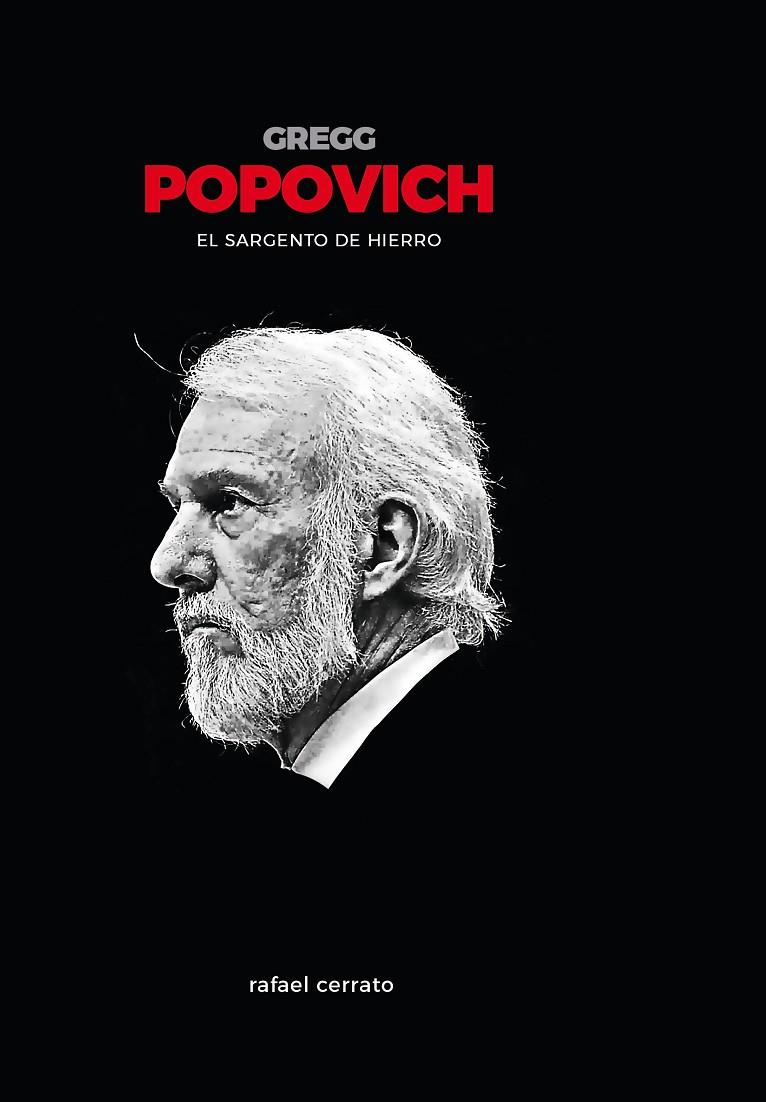 GREGG
POPOVICH
EL SARGENTO DE HIERRO

rafael cerrato